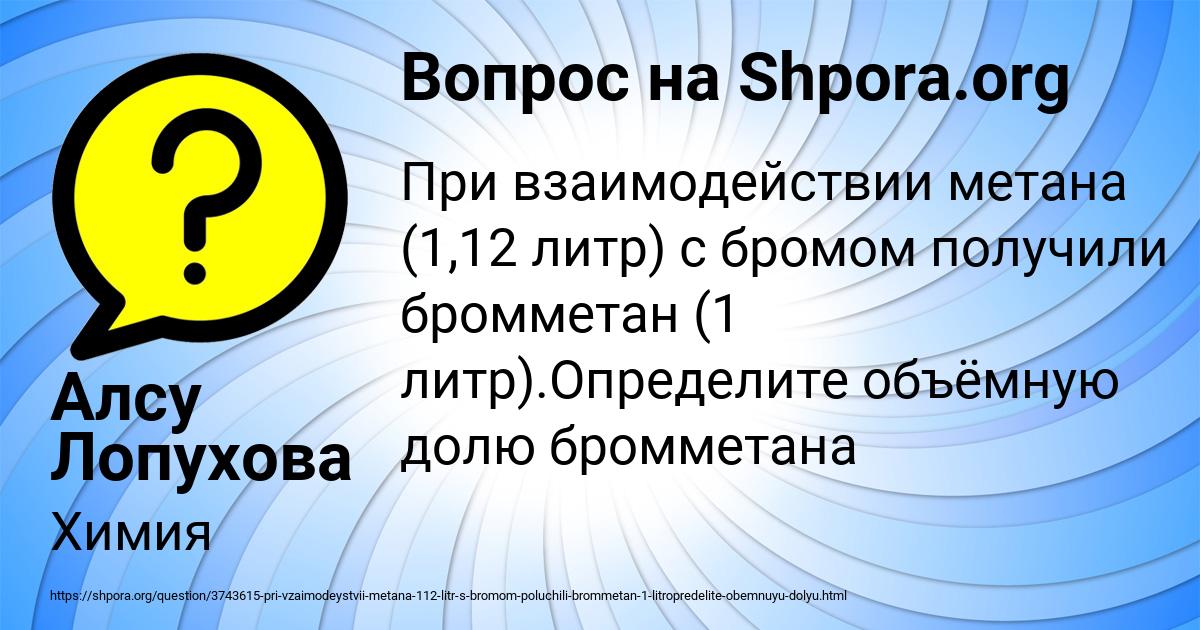 Вопрос на Shpora.org

При взаимодействии метана (1,12 литр) с бромом получили бромметан (1 литр).Определите объёмную долю бромметана

Алсу Лопухова

Химия

https://shpora.org/question/3743615-pri-vzaimodeystvii-metana-112-litr-s-bromom-poluchili-brommetan-1-litropredelite-obemnuyu-dolyu.html